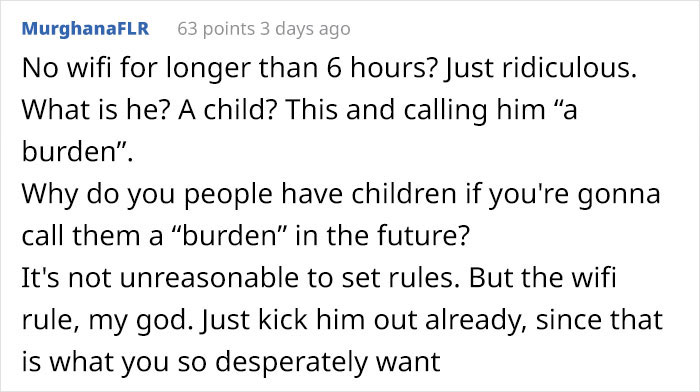 MurghanaFLR 63 points 3 days ago

No wifi for longer than 6 hours? Just ridiculous. What is he? A child? This and calling him “a burden”.
Why do you people have children if you're gonna call them a “burden” in the future?
It's not unreasonable to set rules. But the wifi rule, my god. Just kick him out already, since that is what you so desperately want